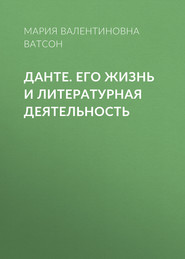 МАРИЯ ВАЛЕНТИНОВНА ВАТСОН

ДАНТЕ. ЕГО ЖИЗНЬ И ЛИТЕРАТУРНАЯ ДЕЯТЕЛЬНОСТЬ